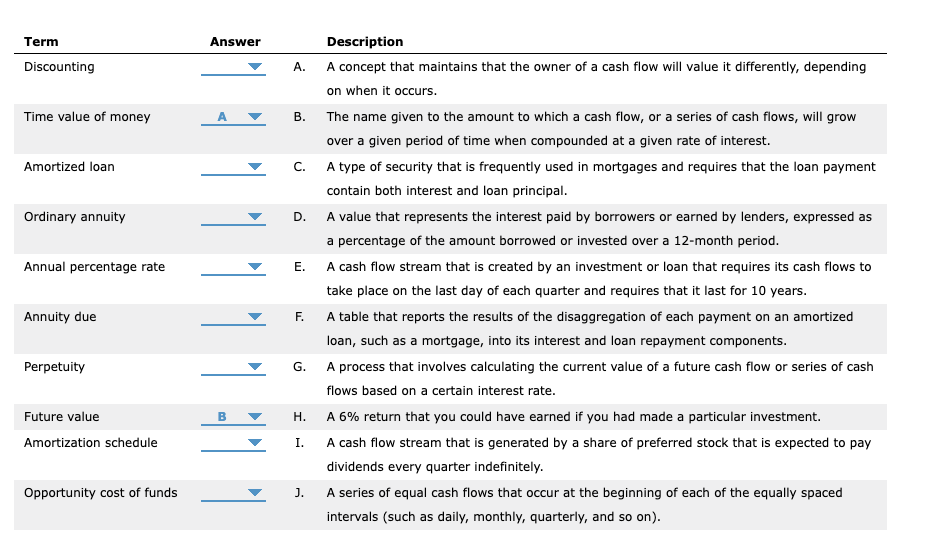 | Term | Answer | | Description |
|---|---|---|---|
| Discounting | | A. | A concept that maintains that the owner of a cash flow will value it differently, depending on when it occurs. |
| Time value of money | A | B. | The name given to the amount to which a cash flow, or a series of cash flows, will grow over a given period of time when compounded at a given rate of interest. |
| Amortized loan | | C. | A type of security that is frequently used in mortgages and requires that the loan payment contain both interest and loan principal. |
| Ordinary annuity | | D. | A value that represents the interest paid by borrowers or earned by lenders, expressed as a percentage of the amount borrowed or invested over a 12-month period. |
| Annual percentage rate | | E. | A cash flow stream that is created by an investment or loan that requires its cash flows to take place on the last day of each quarter and requires that it last for 10 years. |
| Annuity due | | F. | A table that reports the results of the disaggregation of each payment on an amortized loan, such as a mortgage, into its interest and loan repayment components. |
| Perpetuity | | G. | A process that involves calculating the current value of a future cash flow or series of cash flows based on a certain interest rate. |
| Future value | B | H. | A 6% return that you could have earned if you had made a particular investment. |
| Amortization schedule | | I. | A cash flow stream that is generated by a share of preferred stock that is expected to pay dividends every quarter indefinitely. |
| Opportunity cost of funds | | J. | A series of equal cash flows that occur at the beginning of each of the equally spaced intervals (such as daily, monthly, quarterly, and so on). |